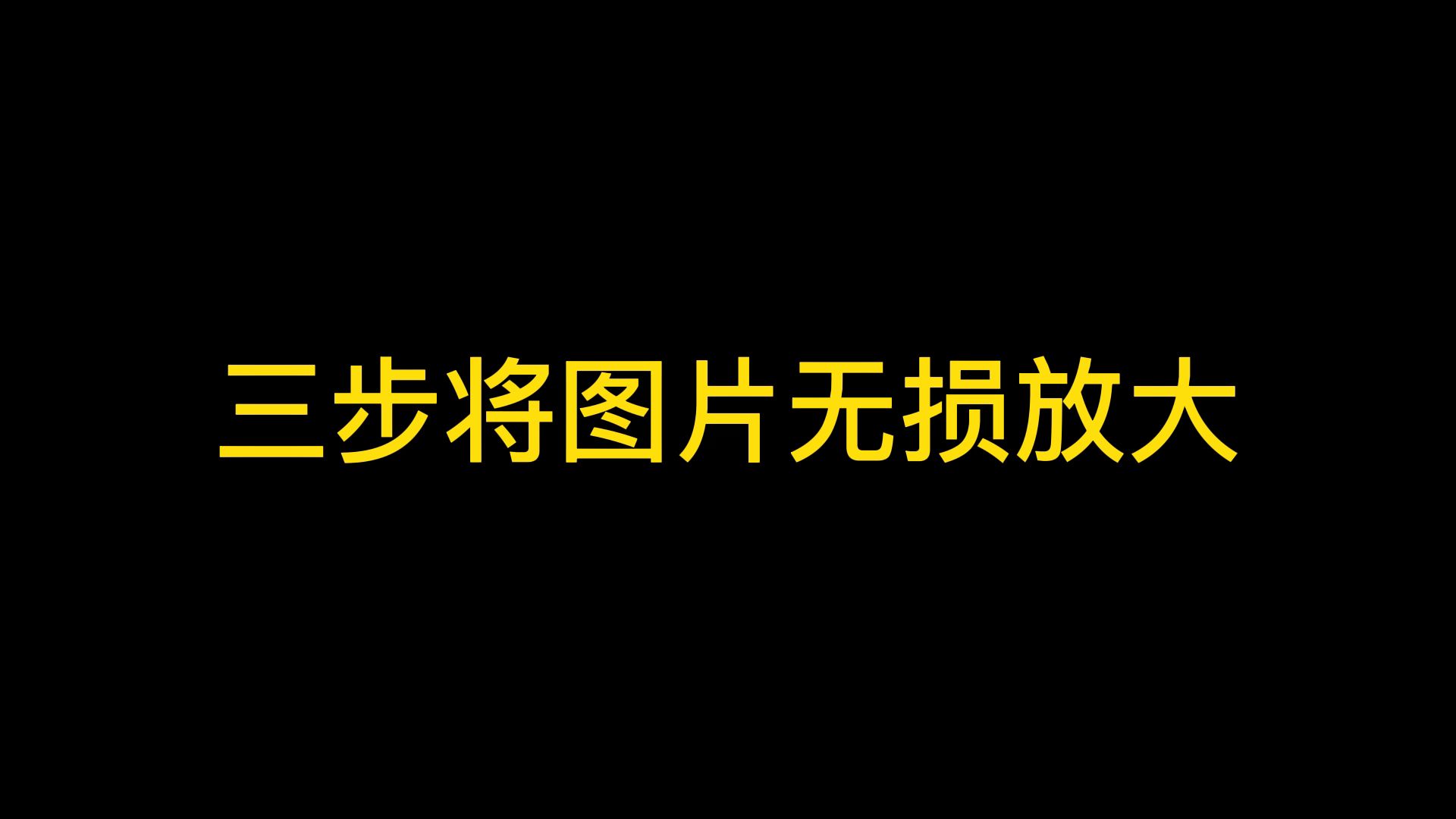 三步将图片无损放大